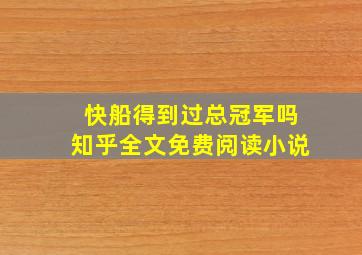 快船得到过总冠军吗
知乎全文免费阅读小说